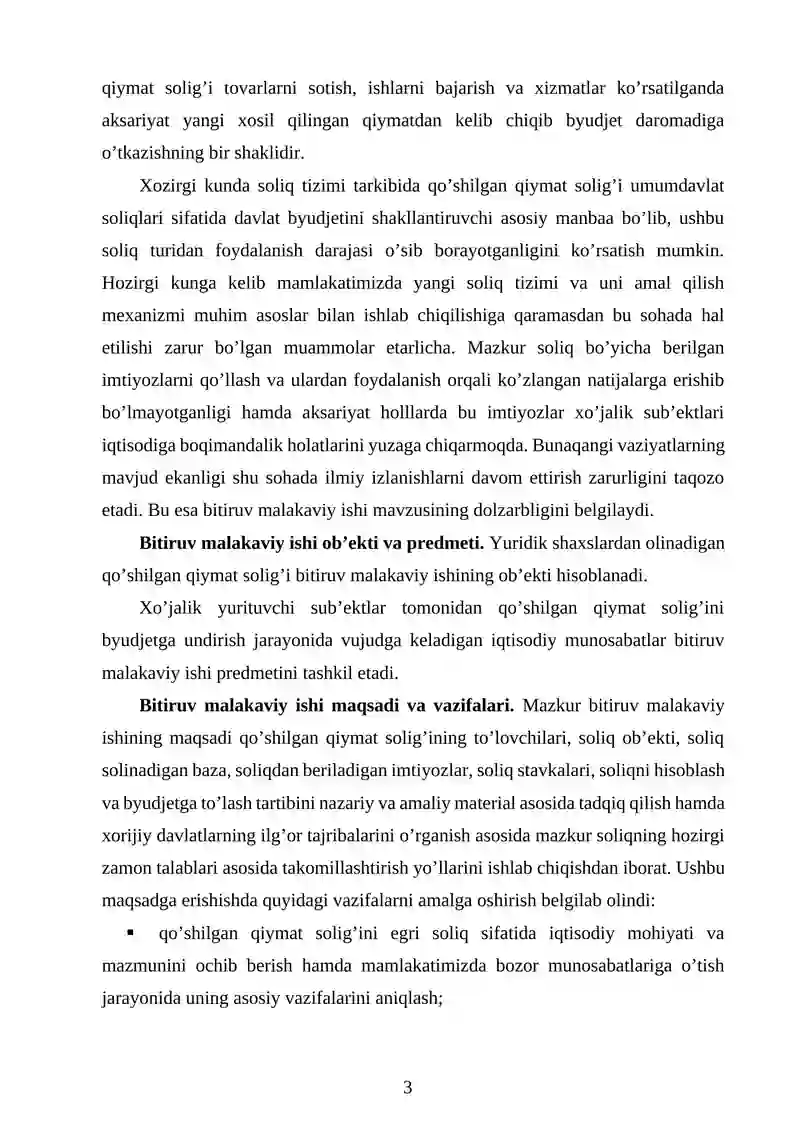 qiymat solig'i tovarlarni sotish, ishlarni bajarish va xizmatlar ko'rsatilganda aksariyat yangi xosil qilingan qiymatdan kelib chiqib byudjet daromadiga o'tkazishning bir shaklidir.

Xozirgi kunda soliq tizimi tarkibida qo'shilgan qiymat solig'i umumdavlat soliqlari sifatida davlat byudjetini shakllantiruvchi asosiy manbaa bo'lib, ushbu soliq turidan foydalanish darajasi o'sib borayotganligini ko'rsatish mumkin. Hozirgi kunga kelib mamlakatimizda yangi soliq tizimi va uni amal qilish mexanizmi muhim asoslar bilan ishlab chiqilishiga qaramasdan bu sohada hal etilishi zarur bo'lgan muammolar etarlicha. Mazkur soliq bo'yicha berilgan imtiyozlarni qo'llash va ulardan foydalanish orqali ko'zlangan natijalarga erishib bo'lmayotganligi hamda aksariyat holllarda bu imtiyozlar xo'jalik sub'ektlari iqtisodiga boqimandalik holatlarini yuzaga chiqarmoqda. Bunaqangi vaziyatlarning mavjud ekanligi shu sohada ilmiy izlanishlarni davom ettirish zarurligini taqozo etadi. Bu esa bitiruv malakaviy ishi mavzusining dolzarbligini belgilaydi.

Bitiruv malakaviy ishi ob'ekti va predmeti. Yuridik shaxslardan olinadigan qo'shilgan qiymat solig'i bitiruv malakaviy ishining ob'ekti hisoblanadi.

Xo'jalik yurituvchi sub'ektlar tomonidan qo'shilgan qiymat solig'ini byudjetga undirish jarayonida vujudga keladigan iqtisodiy munosabatlar bitiruv malakaviy ishi predmetini tashkil etadi.

Bitiruv malakaviy ishi maqsadi va vazifalari. Mazkur bitiruv malakaviy ishining maqsadi qo'shilgan qiymat solig'ining to'lovchilari, soliq ob'ekti, soliq solinadigan baza, soliqdan beriladigan imtiyozlar, soliq stavkalari, soliqni hisoblash va byudjetga to'lash tartibini nazariy va amaliy material asosida tadqiq qilish hamda xorijiy davlatlarning ilg'or tajribalarini o'rganish asosida mazkur soliqning hozirgi zamon talablari asosida takomillashtirish yo'llarini ishlab chiqishdan iborat. Ushbu maqsadga erishishda quyidagi vazifalarni amalga oshirish belgilab olindi:

• qo'shilgan qiymat solig'ini egri soliq sifatida iqtisodiy mohiyati va mazmunini ochib berish hamda mamlakatimizda bozor munosabatlariga o'tish jarayonida uning asosiy vazifalarini aniqlash;

3